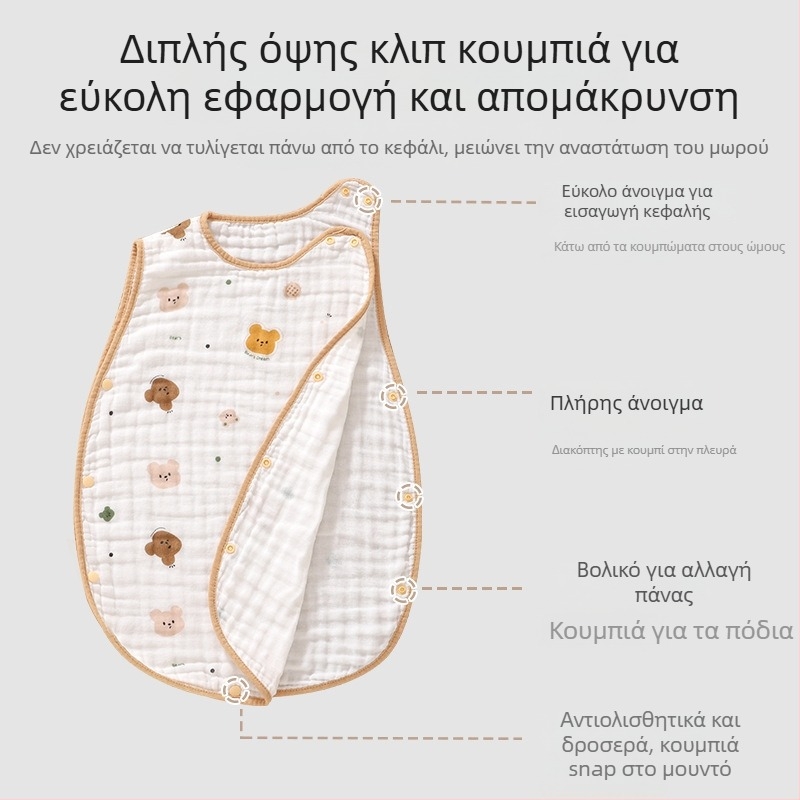 Διπλής όψης κλιπ κουμπιά για εύκολη εφαρμογή και απομάκρυνση

Δεν χρειάζεται να τυλίγεται πάνω από το κεφάλι, μειώνει την αναστάτωση του μωρού

Εύκολο άνοιγμα για εισαγωγή κεφαλής

Κάτω από τα κουμπώματα στους ώμους

Πλήρης άνοιγμα

Διακόπτης με κουμπί στην πλευρά

Βολικό για αλλαγή πάνας

Κουμπιά για τα πόδια

Αντιολισθητικά και δροσερά, κουμπιά snap στο μουντό